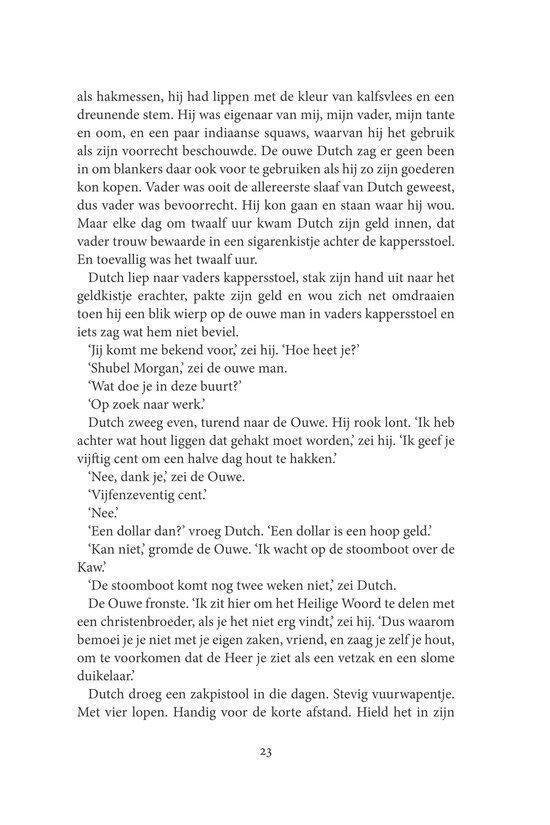 als hakmessen, hij had lippen met de kleur van kalfsvlees en een dreunende stem. Hij was eigenaar van mij, mijn vader, mijn tante en oom, en een paar indiaanse squaws, waarvan hij het gebruik als zijn voorrecht beschouwde. De ouwe Dutch zag er geen been in om blankers daar ook voor te gebruiken als hij zo zijn goederen kon kopen. Vader was ooit de allereerste slaaf van Dutch geweest, dus vader was bevoorrecht. Hij kon gaan en staan waar hij wou. Maar elke dag om twaalf uur kwam Dutch zijn geld innen, dat vader trouw bewaarde in een sigarenkistje achter de kappersstoel. En toevallig was het twaalf uur.

Dutch liep naar vaders kappersstoel, stak zijn hand uit naar het geldkistje erachter, pakte zijn geld en wou zich net omdraaien toen hij een blik wierp op de ouwe man in vaders kappersstoel en iets zag wat hem niet beviel.

'Jij komt me bekend voor,' zei hij. 'Hoe heet je?'

'Shubel Morgan,' zei de ouwe man.

'Wat doe je in deze buurt?'

'Op zoek naar werk.'

Dutch zweeg even, turend naar de Ouwe. Hij rook lont. 'Ik heb achter wat hout liggen dat gehakt moet worden,' zei hij. 'Ik geef je vijftig cent om een halve dag hout te hakken.'

'Nee, dank je,' zei de Ouwe.

'Vijfenzeventig cent.'

'Nee.'

'Een dollar dan?' vroeg Dutch. 'Een dollar is een hoop geld.'

'Kan niet,' gromde de Ouwe. 'Ik wacht op de stoomboot over de Kaw.'

'De stoomboot komt nog twee weken niet,' zei Dutch.

De Ouwe fronste. 'Ik zit hier om het Heilige Woord te delen met een christenbroeder, als je het niet erg vindt,' zei hij. 'Dus waarom bemoei je je niet met je eigen zaken, vriend, en zaag je zelf je hout, om te voorkomen dat de Heer je ziet als een vetzak en een slome duikelaar.'

Dutch droeg een zakpistool in die dagen. Stevig vuurwapentje. Met vier lopen. Handig voor de korte afstand. Hield het in zijn

23